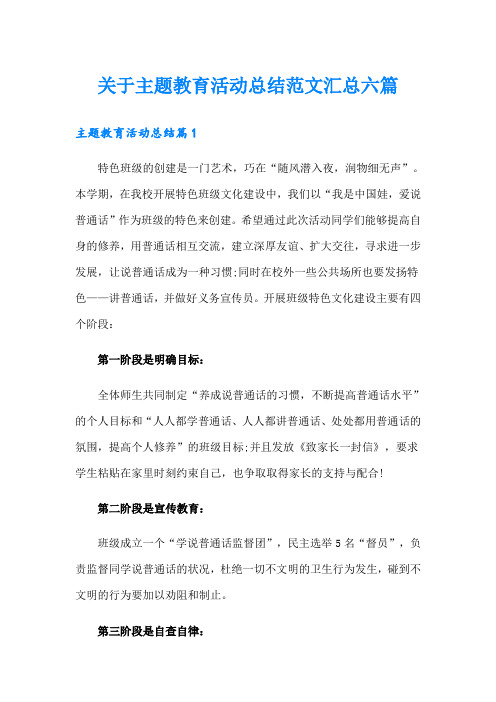 关于主题教育活动总结范文汇总六篇

主题教育活动总结篇1

特色班级的创建是一门艺术，巧在“随风潜入夜，润物细无声”。本学期，在我校开展特色班级文化建设中，我们以“我是中国娃，爱说普通话”作为班级的特色来创建。希望通过此次活动同学们能够提高自身的修养，用普通话相互交流，建立深厚友谊、扩大交往，寻求进一步发展，让说普通话成为一种习惯;同时在校外一些公共场所也要发扬特色——讲普通话，并做好义务宣传员。开展班级特色文化建设主要有四个阶段：

第一阶段是明确目标：

全体师生共同制定“养成说普通话的习惯，不断提高普通话水平”的个人目标和“人人都学普通话、人人都讲普通话、处处都用普通话的氛围，提高个人修养”的班级目标;并且发放《致家长一封信》，要求学生粘贴在家里时刻约束自己，也争取取得家长的支持与配合!

第二阶段是宣传教育：

班级成立一个“学说普通话监督团”，民主选举5名“督员”，负责监督同学说普通话的状况，杜绝一切不文明的卫生行为发生，碰到不文明的行为要加以劝阻和制止。

第三阶段是自查自律：